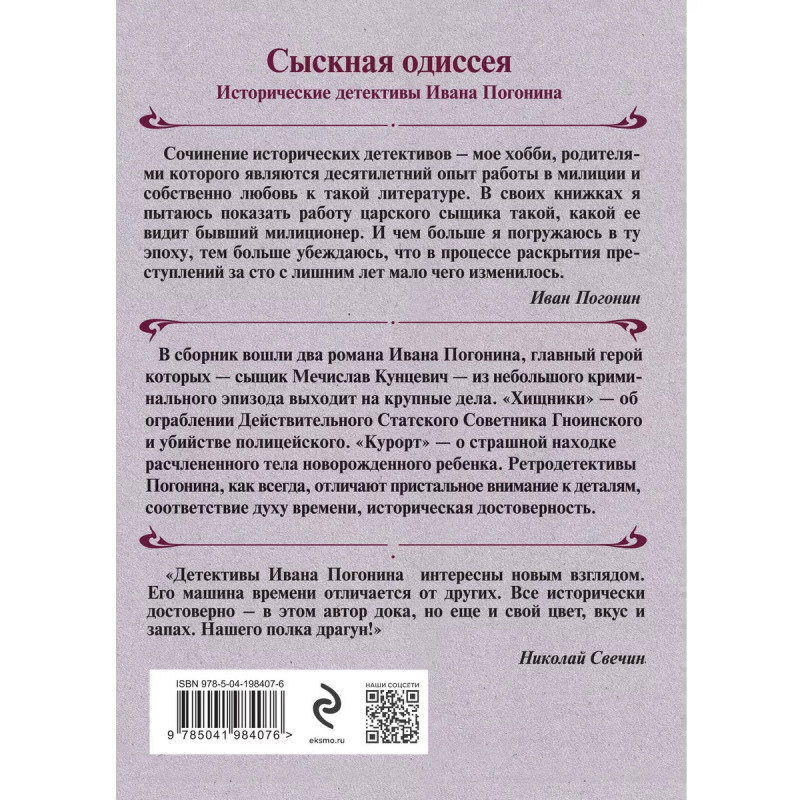 Сыскная одиссея
Исторические детективы Ивана Погонина

Сочинение исторических детективов — мое хобби, родителями которого являются десятилетний опыт работы в милиции и собственно любовь к такой литературе. В своих книжках я пытаюсь показать работу царского сыщика такой, какой ее видит бывший милиционер. И чем больше я погружаюсь в ту эпоху, тем больше убеждаюсь, что в процессе раскрытия преступлений за сто с лишним лет мало чего изменилось.

Иван Погонин

В сборник вошли два романа Ивана Погонина, главный герой которых — сыщик Мечислав Кунцевич — из небольшого криминального эпизода выходит на крупные дела. «Хищники» — об ограблении Действительного Статского Советника Гноинского и убийстве полицейского. «Курорт» — о страшной находке расчлененного тела новорожденного ребенка. Ретродетективы Погонина, как всегда, отличают пристальное внимание к деталям, соответствие духу времени, историческая достоверность.

«Детективы Ивана Погонина интересны новым взглядом. Его машина времени отличается от других. Все исторически достоверно — в этом автор дока, но еще и свой цвет, вкус и запах. Нашего полка драгун!»

Николай Свечин

ISBN 978-5-04-198407-6
9 785041 984076 >
eksmo.ru
НАШИ СОЦСЕТИ